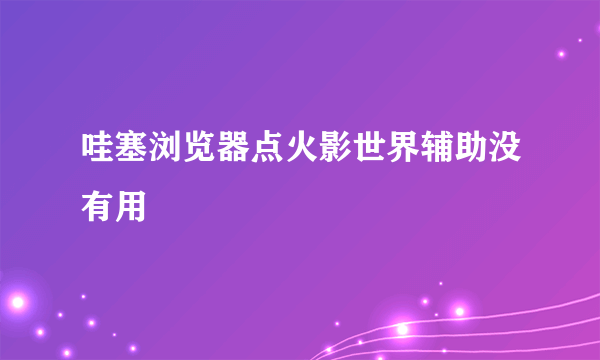 哇塞浏览器点火影世界辅助没有用